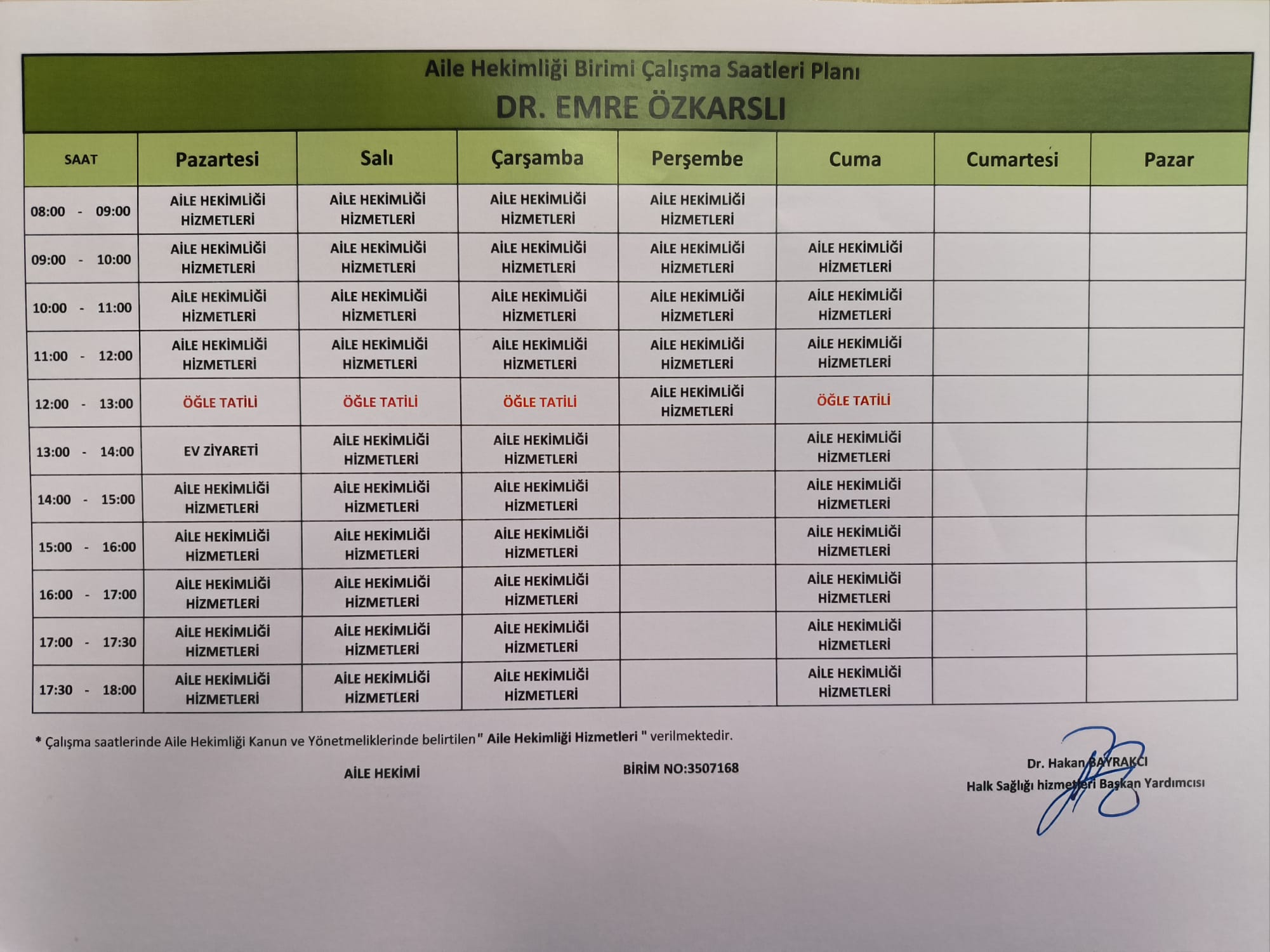 Aile Hekimliği Birimi Çalışma Saatleri Planı
DR. EMRE ÖZKARSLI

| SAAT | Pazartesi | Salı | Çarşamba | Perşembe | Cuma | Cumartesi | Pazar |
|---|---|---|---|---|---|---|---|
| 08:00 - 09:00 | AİLE HEKİMLİĞİ HİZMETLERİ | AİLE HEKİMLİĞİ HİZMETLERİ | AİLE HEKİMLİĞİ HİZMETLERİ | AİLE HEKİMLİĞİ HİZMETLERİ | | | |
| 09:00 - 10:00 | AİLE HEKİMLİĞİ HİZMETLERİ | AİLE HEKİMLİĞİ HİZMETLERİ | AİLE HEKİMLİĞİ HİZMETLERİ | AİLE HEKİMLİĞİ HİZMETLERİ | AİLE HEKİMLİĞİ HİZMETLERİ | | |
| 10:00 - 11:00 | AİLE HEKİMLİĞİ HİZMETLERİ | AİLE HEKİMLİĞİ HİZMETLERİ | AİLE HEKİMLİĞİ HİZMETLERİ | AİLE HEKİMLİĞİ HİZMETLERİ | AİLE HEKİMLİĞİ HİZMETLERİ | | |
| 11:00 - 12:00 | AİLE HEKİMLİĞİ HİZMETLERİ | AİLE HEKİMLİĞİ HİZMETLERİ | AİLE HEKİMLİĞİ HİZMETLERİ | AİLE HEKİMLİĞİ HİZMETLERİ | AİLE HEKİMLİĞİ HİZMETLERİ | | |
| 12:00 - 13:00 | ÖĞLE TATİLİ | ÖĞLE TATİLİ | ÖĞLE TATİLİ | AİLE HEKİMLİĞİ HİZMETLERİ | ÖĞLE TATİLİ | | |
| 13:00 - 14:00 | EV ZİYARETİ | AİLE HEKİMLİĞİ HİZMETLERİ | AİLE HEKİMLİĞİ HİZMETLERİ | | AİLE HEKİMLİĞİ HİZMETLERİ | | |
| 14:00 - 15:00 | AİLE HEKİMLİĞİ HİZMETLERİ | AİLE HEKİMLİĞİ HİZMETLERİ | AİLE HEKİMLİĞİ HİZMETLERİ | | AİLE HEKİMLİĞİ HİZMETLERİ | | |
| 15:00 - 16:00 | AİLE HEKİMLİĞİ HİZMETLERİ | AİLE HEKİMLİĞİ HİZMETLERİ | AİLE HEKİMLİĞİ HİZMETLERİ | | AİLE HEKİMLİĞİ HİZMETLERİ | | |
| 16:00 - 17:00 | AİLE HEKİMLİĞİ HİZMETLERİ | AİLE HEKİMLİĞİ HİZMETLERİ | AİLE HEKİMLİĞİ HİZMETLERİ | | AİLE HEKİMLİĞİ HİZMETLERİ | | |
| 17:00 - 17:30 | AİLE HEKİMLİĞİ HİZMETLERİ | AİLE HEKİMLİĞİ HİZMETLERİ | AİLE HEKİMLİĞİ HİZMETLERİ | | AİLE HEKİMLİĞİ HİZMETLERİ | | |
| 17:30 - 18:00 | AİLE HEKİMLİĞİ HİZMETLERİ | AİLE HEKİMLİĞİ HİZMETLERİ | AİLE HEKİMLİĞİ HİZMETLERİ | | AİLE HEKİMLİĞİ HİZMETLERİ | | |

* Çalışma saatlerinde Aile Hekimliği Kanun ve Yönetmeliklerinde belirtilen " Aile Hekimliği Hizmetleri " verilmektedir.

AİLE HEKİMİ

BİRİM NO:3507168

Dr. Hakan BAYRAKCI
Halk Sağlığı hizmetleri Başkan Yardımcısı